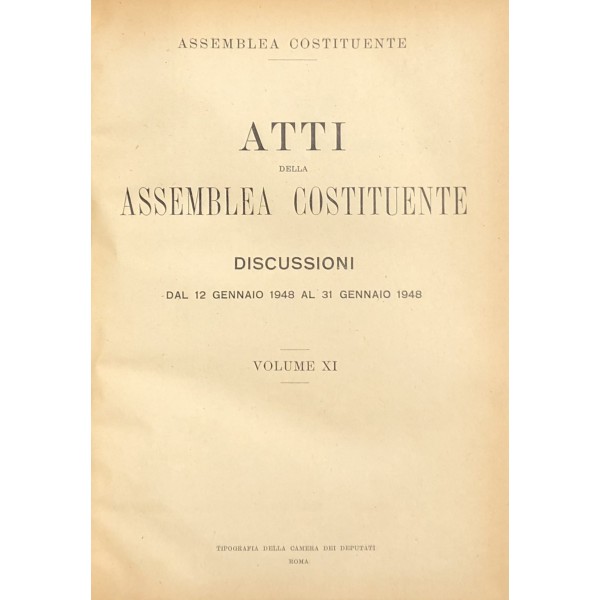 ASSEMBLEA COSTITUENTE

ATTI

DELLA

ASSEMBLEA COSTITUENTE

DISCUSSIONI

DAL 12 GENNAIO 1948 AL 31 GENNAIO 1948

VOLUME XI

TIPOGRAFIA DELLA CAMERA DEI DEPUTATI

ROMA